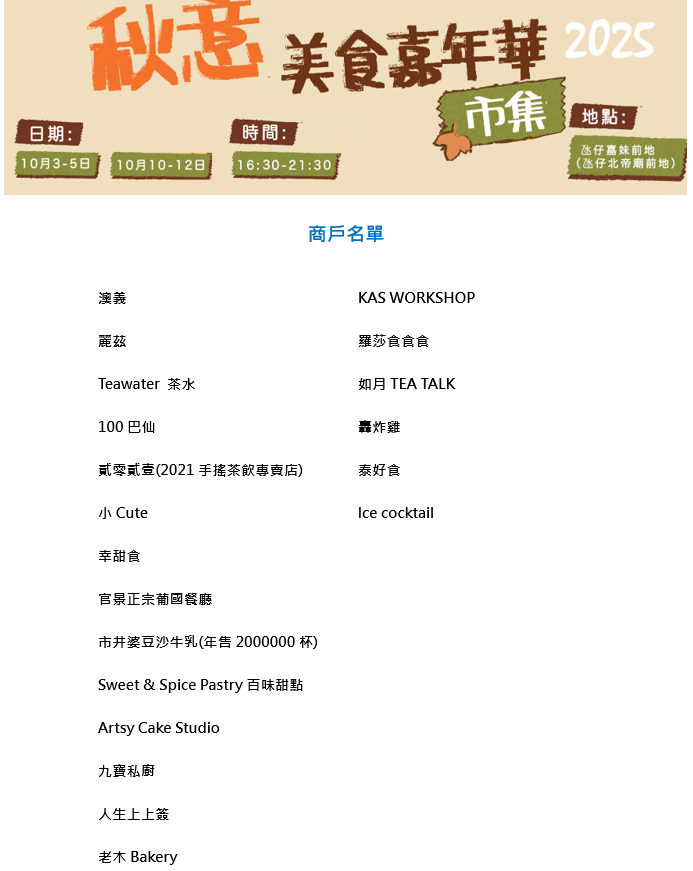 秋意 美食嘉年華 2025

市集

日期:
10月3-5日
10月10-12日

時間:
16:30-21:30

地點:
氹仔嘉妹前地
(氹仔北帝廟前地)

商戶名單

澳義

麗茲

Teawater 茶水

100 巴仙

貳零貳壹(2021 手搖茶飲專賣店)

小 Cute

幸甜食

官景正宗葡國餐廳

市井婆豆沙牛乳(年售 2000000 杯)

Sweet & Spice Pastry 百味甜點

Artsy Cake Studio

九寶私廚

人生上上簽

老木 Bakery

KAS WORKSHOP

羅莎食食食

如月 TEA TALK

轟炸雞

泰好食

Ice cocktail